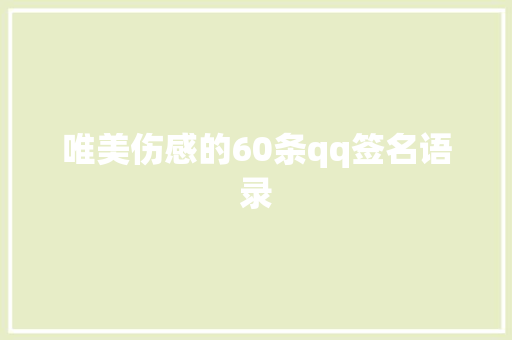 唯美伤感的60条qq签名语录